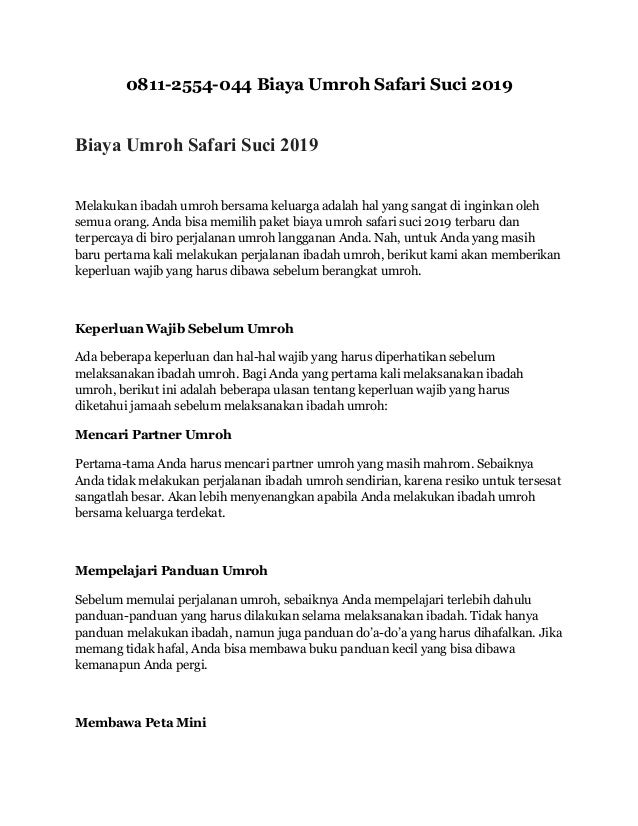 0811-2554-044 Biaya Umroh Safari Suci 2019

Biaya Umroh Safari Suci 2019

Melakukan ibadah umroh bersama keluarga adalah hal yang sangat di inginkan oleh semua orang. Anda bisa memilih paket biaya umroh safari suci 2019 terbaru dan terpercaya di biro perjalanan umroh langganan Anda. Nah, untuk Anda yang masih baru pertama kali melakukan perjalanan ibadah umroh, berikut kami akan memberikan keperluan wajib yang harus dibawa sebelum berangkat umroh.

Keperluan Wajib Sebelum Umroh

Ada beberapa keperluan dan hal-hal wajib yang harus diperhatikan sebelum melaksanakan ibadah umroh. Bagi Anda yang pertama kali melaksanakan ibadah umroh, berikut ini adalah beberapa ulasan tentang keperluan wajib yang harus diketahui jamaah sebelum melaksanakan ibadah umroh:

Mencari Partner Umroh

Pertama-tama Anda harus mencari partner umroh yang masih mahrom. Sebaiknya Anda tidak melakukan perjalanan ibadah umroh sendirian, karena resiko untuk tersesat sangatlah besar. Akan lebih menyenangkan apabila Anda melakukan ibadah umroh bersama keluarga terdekat.

Mempelajari Panduan Umroh

Sebelum memulai perjalanan umroh, sebaiknya Anda mempelajari terlebih dahulu panduan-panduan yang harus dilakukan selama melaksanakan ibadah. Tidak hanya panduan melakukan ibadah, namun juga panduan do'a-do'a yang harus dihafalkan. Jika memang tidak hafal, Anda bisa membawa buku panduan kecil yang bisa dibawa kemanapun Anda pergi.

Membawa Peta Mini